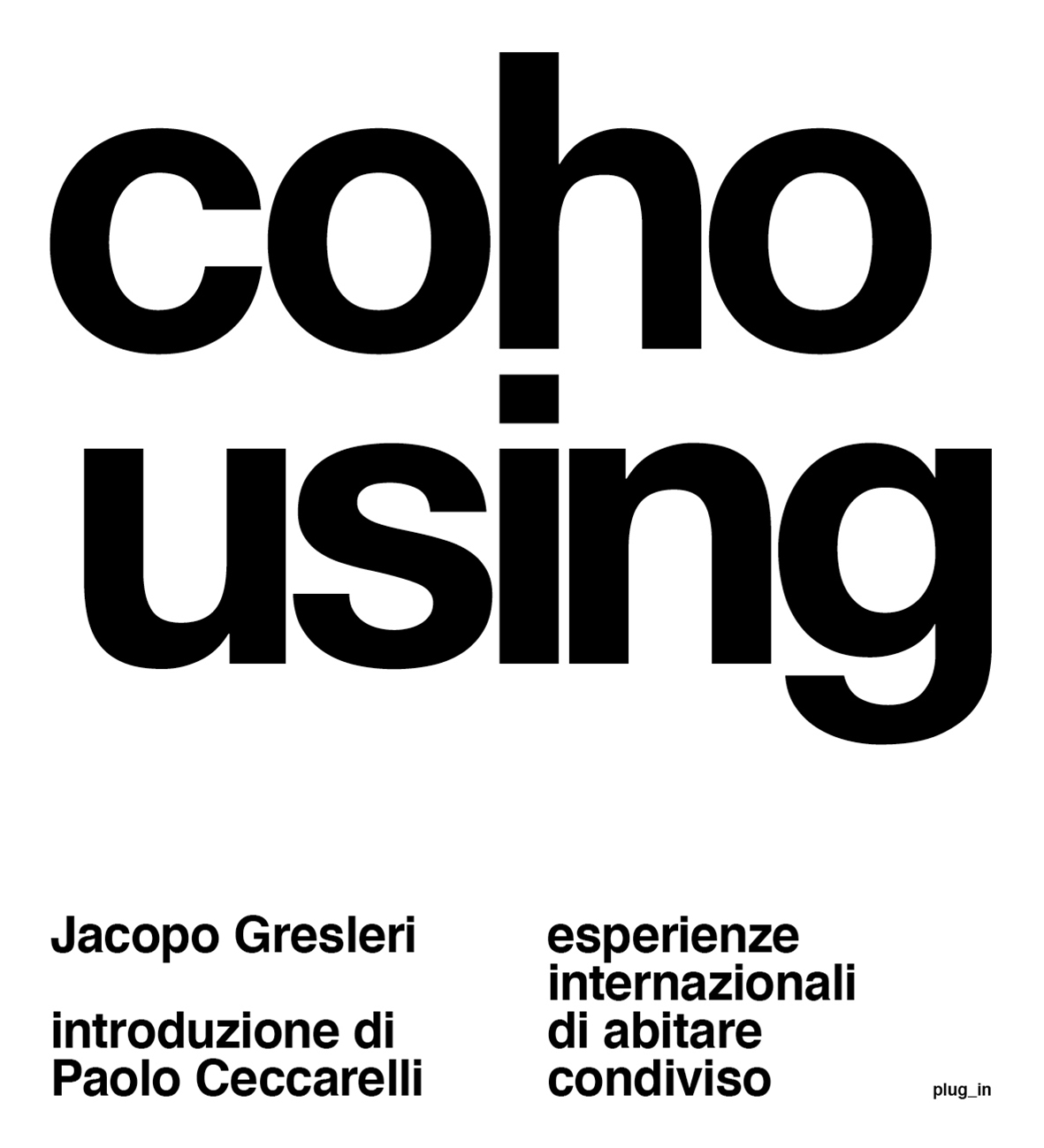 coho
using

Jacopo Gresleri

introduzione di
Paolo Ceccarelli

esperienze
internazionali
di abitare
condiviso

plug_in